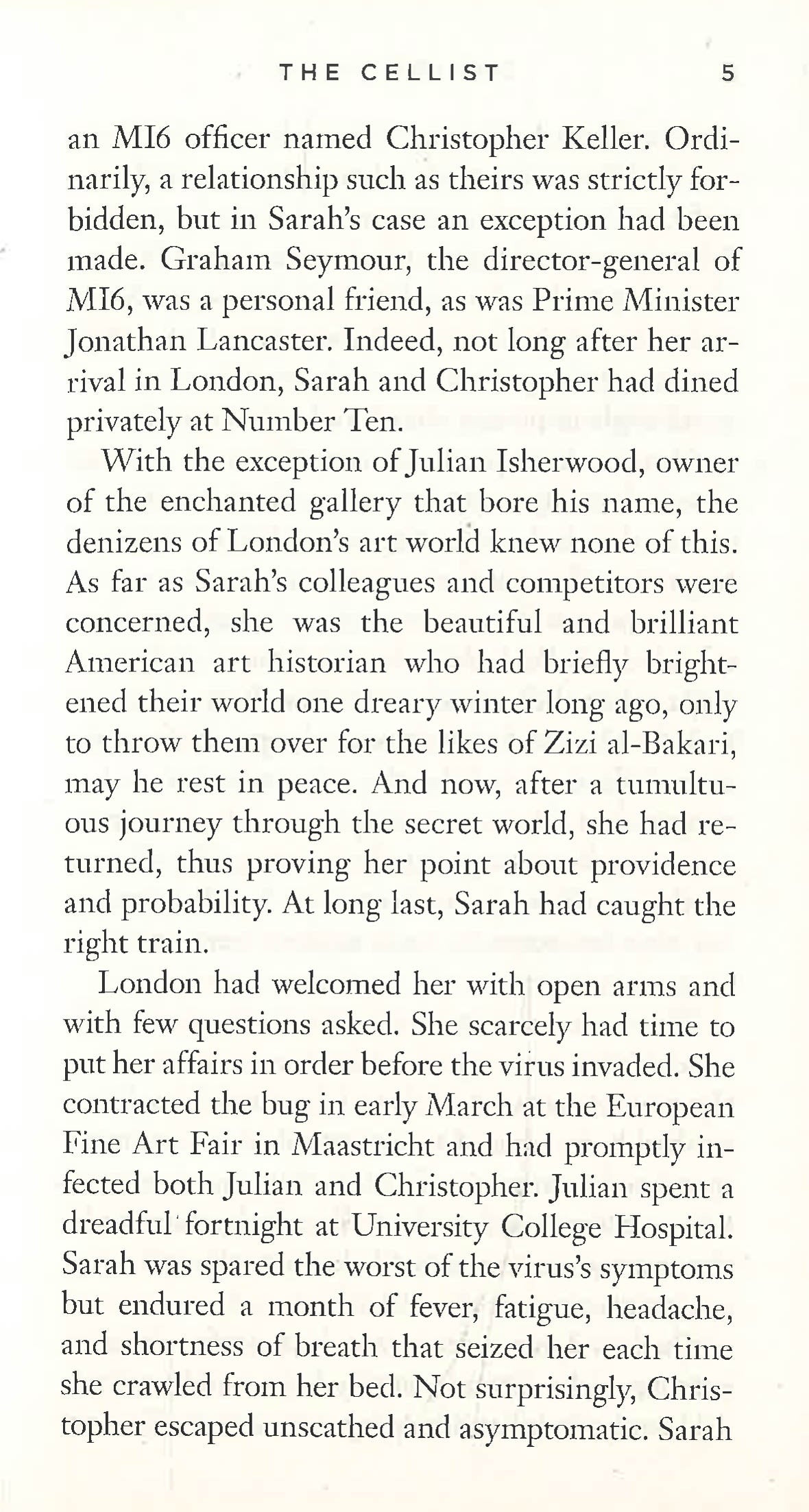 THE CELLIST 5

an MI6 officer named Christopher Keller. Ordinarily, a relationship such as theirs was strictly forbidden, but in Sarah's case an exception had been made. Graham Seymour, the director-general of MI6, was a personal friend, as was Prime Minister Jonathan Lancaster. Indeed, not long after her arrival in London, Sarah and Christopher had dined privately at Number Ten.

With the exception of Julian Isherwood, owner of the enchanted gallery that bore his name, the denizens of London's art world knew none of this. As far as Sarah's colleagues and competitors were concerned, she was the beautiful and brilliant American art historian who had briefly brightened their world one dreary winter long ago, only to throw them over for the likes of Zizi al-Bakari, may he rest in peace. And now, after a tumultuous journey through the secret world, she had returned, thus proving her point about providence and probability. At long last, Sarah had caught the right train.

London had welcomed her with open arms and with few questions asked. She scarcely had time to put her affairs in order before the virus invaded. She contracted the bug in early March at the European Fine Art Fair in Maastricht and had promptly infected both Julian and Christopher. Julian spent a dreadful fortnight at University College Hospital. Sarah was spared the worst of the virus's symptoms but endured a month of fever, fatigue, headache, and shortness of breath that seized her each time she crawled from her bed. Not surprisingly, Christopher escaped unscathed and asymptomatic. Sarah